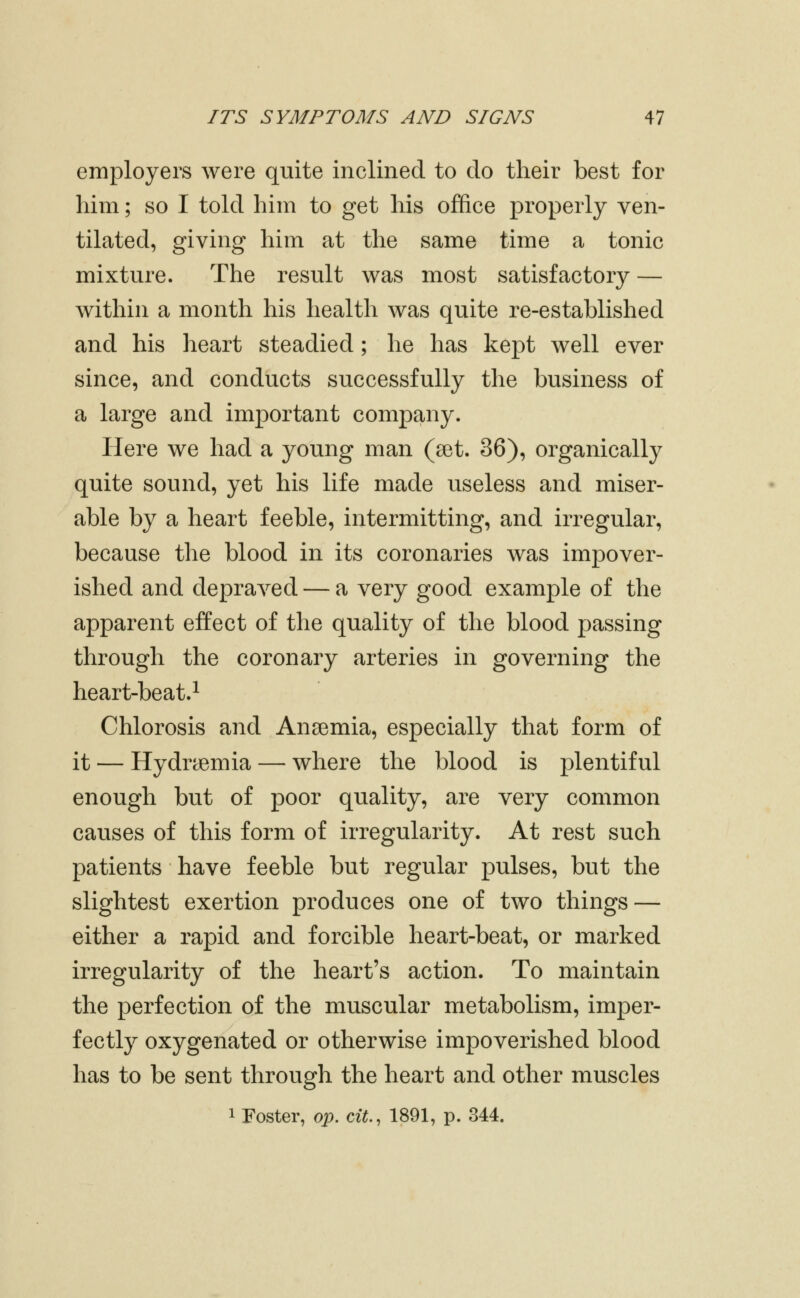 ITS SYMPTOMS AND SIGNS 47

employers were quite inclined to do their best for him; so I told him to get his office properly ventilated, giving him at the same time a tonic mixture. The result was most satisfactory — within a month his health was quite re-established and his heart steadied; he has kept well ever since, and conducts successfully the business of a large and important company.

Here we had a young man (æt. 36), organically quite sound, yet his life made useless and miserable by a heart feeble, intermitting, and irregular, because the blood in its coronaries was impoverished and depraved — a very good example of the apparent effect of the quality of the blood passing through the coronary arteries in governing the heart-beat.$^1$

Chlorosis and Anæmia, especially that form of it — Hydræmia — where the blood is plentiful enough but of poor quality, are very common causes of this form of irregularity. At rest such patients have feeble but regular pulses, but the slightest exertion produces one of two things — either a rapid and forcible heart-beat, or marked irregularity of the heart's action. To maintain the perfection of the muscular metabolism, imperfectly oxygenated or otherwise impoverished blood has to be sent through the heart and other muscles

$^1$ Foster, op. cit., 1891, p. 344.